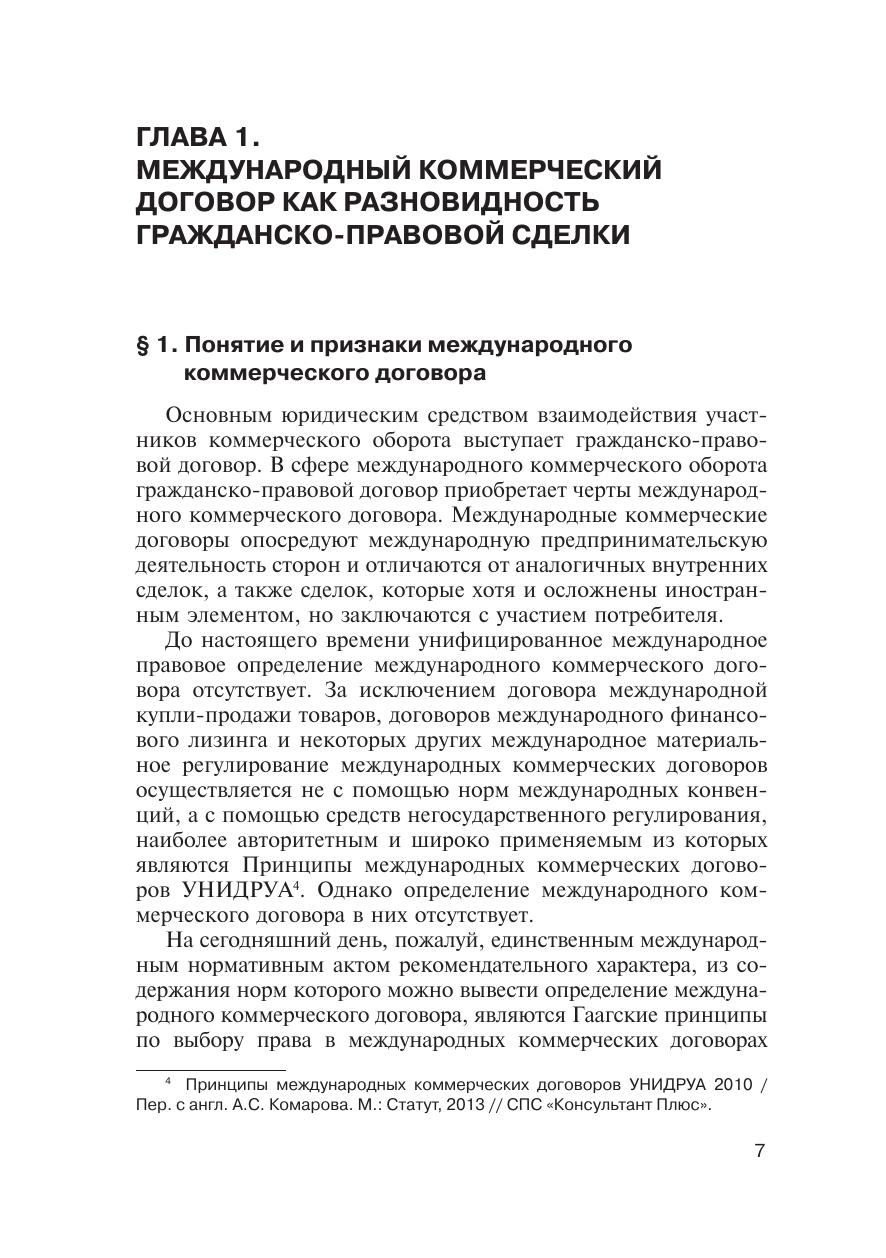 ГЛАВА 1.
МЕЖДУНАРОДНЫЙ КОММЕРЧЕСКИЙ ДОГОВОР КАК РАЗНОВИДНОСТЬ ГРАЖДАНСКО-ПРАВОВОЙ СДЕЛКИ

§ 1. Понятие и признаки международного коммерческого договора

Основным юридическим средством взаимодействия участников коммерческого оборота выступает гражданско-правовой договор. В сфере международного коммерческого оборота гражданско-правовой договор приобретает черты международного коммерческого договора. Международные коммерческие договоры опосредуют международную предпринимательскую деятельность сторон и отличаются от аналогичных внутренних сделок, а также сделок, которые хотя и осложнены иностранным элементом, но заключаются с участием потребителя.

До настоящего времени унифицированное международное правовое определение международного коммерческого договора отсутствует. За исключением договора международной купли-продажи товаров, договоров международного финансового лизинга и некоторых других международное материальное регулирование международных коммерческих договоров осуществляется не с помощью норм международных конвенций, а с помощью средств негосударственного регулирования, наиболее авторитетным и широко применяемым из которых являются Принципы международных коммерческих договоров УНИДРУА$^4$. Однако определение международного коммерческого договора в них отсутствует.

На сегодняшний день, пожалуй, единственным международным нормативным актом рекомендательного характера, из содержания норм которого можно вывести определение международного коммерческого договора, являются Гаагские принципы по выбору права в международных коммерческих договорах

$^4$ Принципы международных коммерческих договоров УНИДРУА 2010 / Пер. с англ. А.С. Комарова. М.: Статут, 2013 // СПС «Консультант Плюс».

7